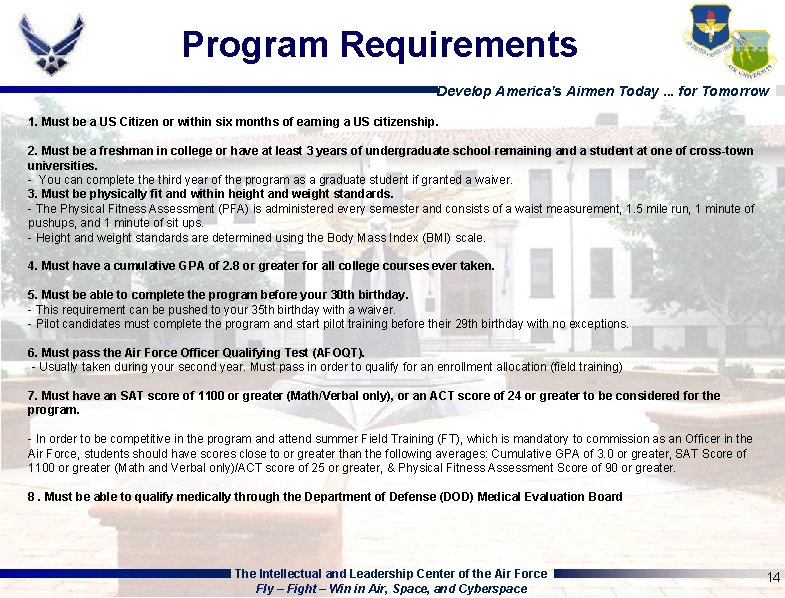 Program Requirements

Develop America's Airmen Today ... for Tomorrow

1. Must be a US Citizen or within six months of earning a US citizenship.

2. Must be a freshman in college or have at least 3 years of undergraduate school remaining and a student at one of cross-town universities.
- You can complete the third year of the program as a graduate student if granted a waiver.
3. Must be physically fit and within height and weight standards.
- The Physical Fitness Assessment (PFA) is administered every semester and consists of a waist measurement, 1.5 mile run, 1 minute of pushups, and 1 minute of sit ups.
- Height and weight standards are determined using the Body Mass Index (BMI) scale.

4. Must have a cumulative GPA of 2.8 or greater for all college courses ever taken.

5. Must be able to complete the program before your 30th birthday.
- This requirement can be pushed to your 35th birthday with a waiver.
- Pilot candidates must complete the program and start pilot training before their 29th birthday with no exceptions.

6. Must pass the Air Force Officer Qualifying Test (AFOQT).
- Usually taken during your second year. Must pass in order to qualify for an enrollment allocation (field training)

7. Must have an SAT score of 1100 or greater (Math/Verbal only), or an ACT score of 24 or greater to be considered for the program.

- In order to be competitive in the program and attend summer Field Training (FT), which is mandatory to commission as an Officer in the Air Force, students should have scores close to or greater than the following averages: Cumulative GPA of 3.0 or greater, SAT Score of 1100 or greater (Math and Verbal only)/ACT score of 25 or greater, & Physical Fitness Assessment Score of 90 or greater.

8 . Must be able to qualify medically through the Department of Defense (DOD) Medical Evaluation Board

The Intellectual and Leadership Center of the Air Force
Fly – Fight – Win in Air, Space, and Cyberspace

14